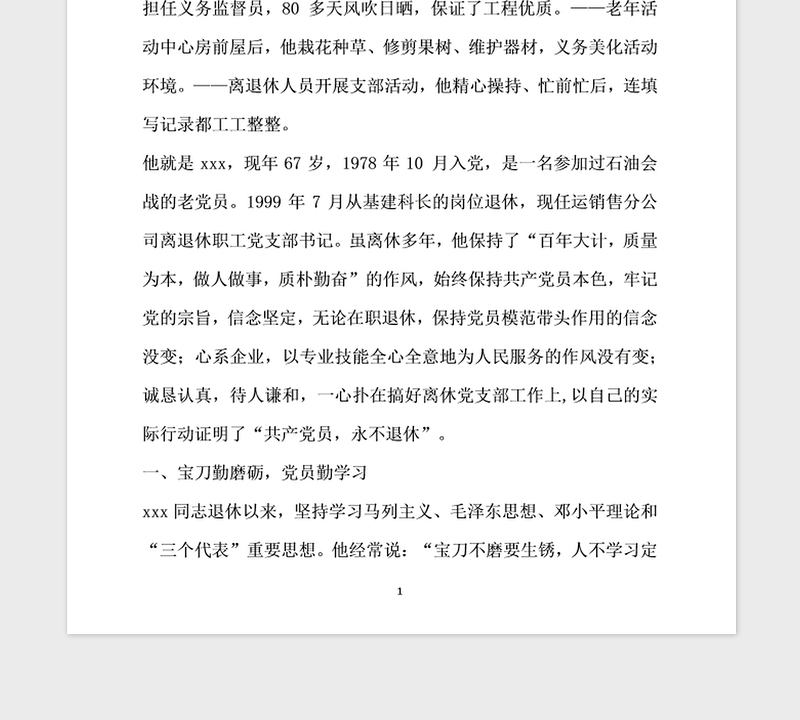 担任义务监督员，80 多天风吹日晒，保证了工程优质。——老年活动中心房前屋后，他栽花种草、修剪果树、维护器材，义务美化活动环境。——离退休人员开展支部活动，他精心操持、忙前忙后，连填写记录都工工整整。

他就是 xxx，现年 67 岁，1978 年 10 月入党，是一名参加过石油会战的老党员。1999 年 7 月从基建科长的岗位退休，现任运销售分公司离退休职工党支部书记。虽离休多年，他保持了“百年大计，质量为本，做人做事，质朴勤奋”的作风，始终保持共产党员本色，牢记党的宗旨，信念坚定，无论在职退休，保持党员模范带头作用的信念没变；心系企业，以专业技能全心全意地为人民服务的作风没有变；诚恳认真，待人谦和，一心扑在搞好离休党支部工作上,以自己的实际行动证明了“共产党员，永不退休”。

一、宝刀勤磨砺，党员勤学习

xxx 同志退休以来，坚持学习马列主义、毛泽东思想、邓小平理论和“三个代表”重要思想。他经常说：“宝刀不磨要生锈，人不学习定

1